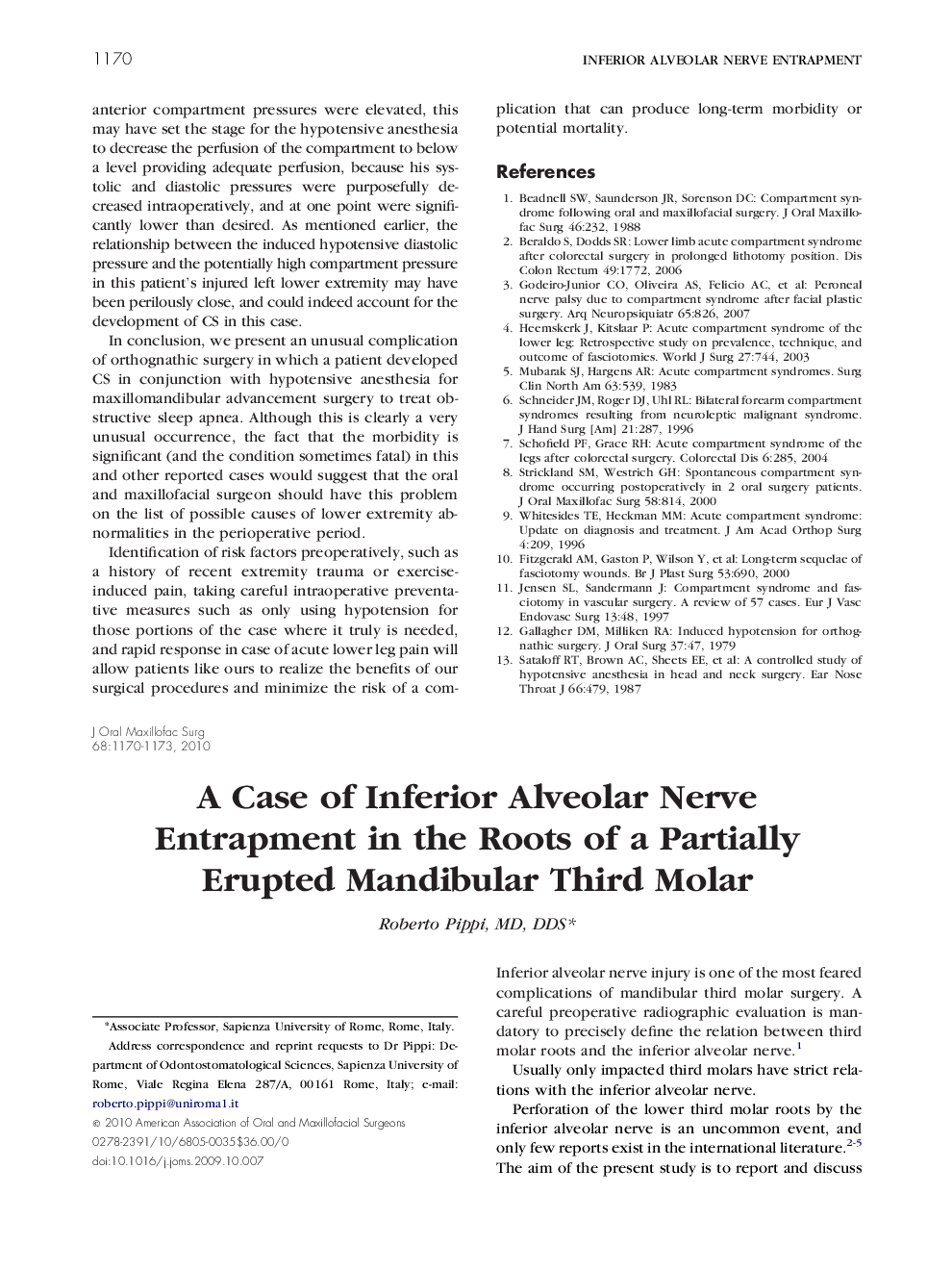 1170

INFERIOR ALVEOLAR NERVE ENTRAPMENT

anterior compartment pressures were elevated, this may have set the stage for the hypotensive anesthesia to decrease the perfusion of the compartment to below a level providing adequate perfusion, because his systolic and diastolic pressures were purposefully decreased intraoperatively, and at one point were significantly lower than desired. As mentioned earlier, the relationship between the induced hypotensive diastolic pressure and the potentially high compartment pressure in this patient's injured left lower extremity may have been perilously close, and could indeed account for the development of CS in this case.

In conclusion, we present an unusual complication of orthognathic surgery in which a patient developed CS in conjunction with hypotensive anesthesia for maxillomandibular advancement surgery to treat obstructive sleep apnea. Although this is clearly a very unusual occurrence, the fact that the morbidity is significant (and the condition sometimes fatal) in this and other reported cases would suggest that the oral and maxillofacial surgeon should have this problem on the list of possible causes of lower extremity abnormalities in the perioperative period.

Identification of risk factors preoperatively, such as a history of recent extremity trauma or exercise-induced pain, taking careful intraoperative preventative measures such as only using hypotension for those portions of the case where it truly is needed, and rapid response in case of acute lower leg pain will allow patients like ours to realize the benefits of our surgical procedures and minimize the risk of a complication that can produce long-term morbidity or potential mortality.

References

1. Beadnell SW, Saunderson JR, Sorenson DC: Compartment syndrome following oral and maxillofacial surgery. J Oral Maxillofac Surg 46:232, 1988
2. Beraldo S, Dodds SR: Lower limb acute compartment syndrome after colorectal surgery in prolonged lithotomy position. Dis Colon Rectum 49:1772, 2006
3. Godeiro-Junior CO, Oliveira AS, Felicio AC, et al: Peroneal nerve palsy due to compartment syndrome after facial plastic surgery. Arq Neuropsiquiatr 65:826, 2007
4. Heemskerk J, Kitslaar P: Acute compartment syndrome of the lower leg: Retrospective study on prevalence, technique, and outcome of fasciotomies. World J Surg 27:744, 2003
5. Mubarak SJ, Hargens AR: Acute compartment syndromes. Surg Clin North Am 63:539, 1983
6. Schneider JM, Roger DJ, Uhl RL: Bilateral forearm compartment syndromes resulting from neuroleptic malignant syndrome. J Hand Surg [Am] 21:287, 1996
7. Schofield PF, Grace RH: Acute compartment syndrome of the legs after colorectal surgery. Colorectal Dis 6:285, 2004
8. Strickland SM, Westrich GH: Spontaneous compartment syndrome occurring postoperatively in 2 oral surgery patients. J Oral Maxillofac Surg 58:814, 2000
9. Whitesides TE, Heckman MM: Acute compartment syndrome: Update on diagnosis and treatment. J Am Acad Orthop Surg 4:209, 1996
10. Fitzgerald AM, Gaston P, Wilson Y, et al: Long-term sequelae of fasciotomy wounds. Br J Plast Surg 53:690, 2000
11. Jensen SL, Sandermann J: Compartment syndrome and fasciotomy in vascular surgery. A review of 57 cases. Eur J Vasc Endovasc Surg 13:48, 1997
12. Gallagher DM, Milliken RA: Induced hypotension for orthognathic surgery. J Oral Surg 37:47, 1979
13. Sataloff RT, Brown AC, Sheets EE, et al: A controlled study of hypotensive anesthesia in head and neck surgery. Ear Nose Throat J 66:479, 1987

J Oral Maxillofac Surg
68:1170-1173, 2010

A Case of Inferior Alveolar Nerve Entrapment in the Roots of a Partially Erupted Mandibular Third Molar

Roberto Pippi, MD, DDS*

*Associate Professor, Sapienza University of Rome, Rome, Italy.

Address correspondence and reprint requests to Dr Pippi: Department of Odontostomatological Sciences, Sapienza University of Rome, Viale Regina Elena 287/A, 00161 Rome, Italy; e-mail: roberto.pippi@uniroma1.it

© 2010 American Association of Oral and Maxillofacial Surgeons
0278-2391/10/6805-0035$36.00/0
doi:10.1016/j.joms.2009.10.007

Inferior alveolar nerve injury is one of the most feared complications of mandibular third molar surgery. A careful preoperative radiographic evaluation is mandatory to precisely define the relation between third molar roots and the inferior alveolar nerve.$^{1}$

Usually only impacted third molars have strict relations with the inferior alveolar nerve.

Perforation of the lower third molar roots by the inferior alveolar nerve is an uncommon event, and only few reports exist in the international literature.$^{2-5}$ The aim of the present study is to report and discuss